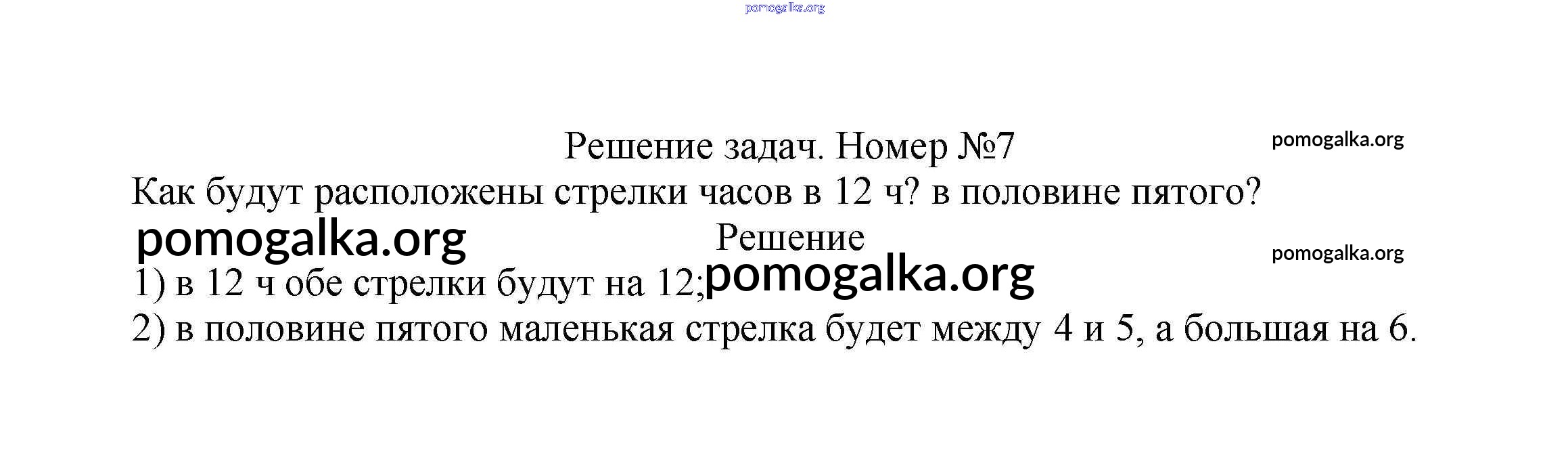 Решение задач. Номер №7

Как будут расположены стрелки часов в 12 ч? в половине пятого?

Решение

1) в 12 ч обе стрелки будут на 12;

2) в половине пятого маленькая стрелка будет между 4 и 5, а большая на 6.

pomogalka.org